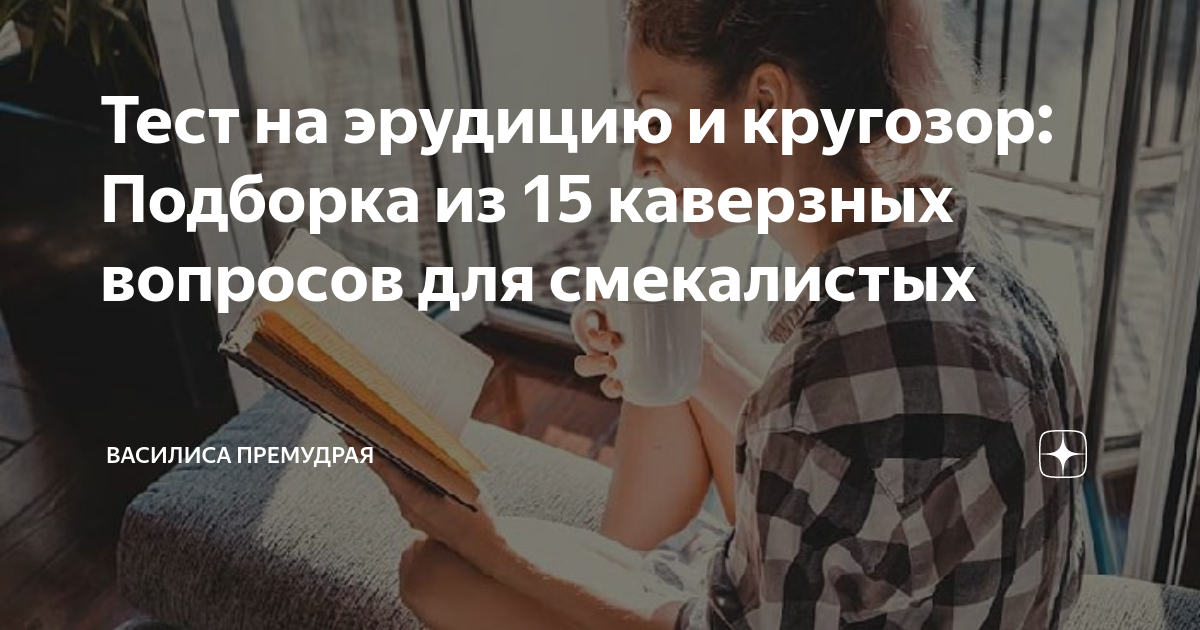 Тест на эрудицию и кругозор: Подборка из 15 каверзных вопросов для смекалистых

ВАСИЛИСА ПРЕМУДРАЯ